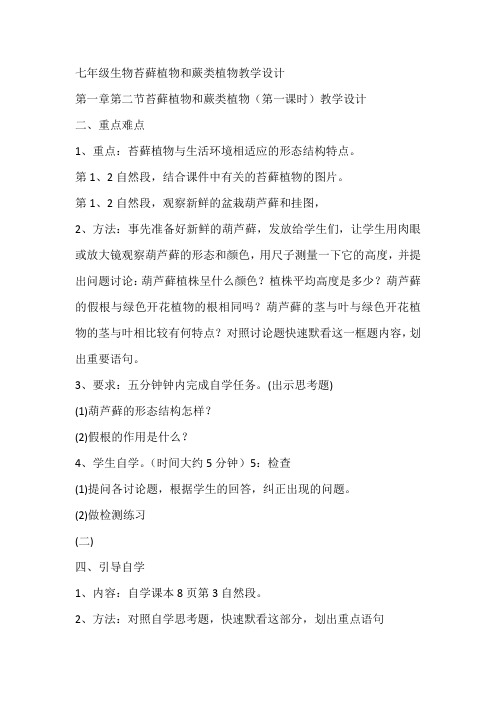 七年级生物苔藓植物和蕨类植物教学设计

第一章第二节苔藓植物和蕨类植物（第一课时）教学设计

二、重点难点

1、重点：苔藓植物与生活环境相适应的形态结构特点。

第 1、2 自然段，结合课件中有关的苔藓植物的图片。

第 1、2 自然段，观察新鲜的盆栽葫芦藓和挂图，

2、方法：事先准备好新鲜的葫芦藓，发放给学生们，让学生用肉眼或放大镜观察葫芦藓的形态和颜色，用尺子测量一下它的高度，并提出问题讨论：葫芦藓植株呈什么颜色？植株平均高度是多少？葫芦藓的假根与绿色开花植物的根相同吗？葫芦藓的茎与叶与绿色开花植物的茎与叶相比较有何特点？对照讨论题快速默看这一框题内容，划出重要语句。

3、要求：五分钟钟内完成自学任务。(出示思考题)

(1)葫芦藓的形态结构怎样？

(2)假根的作用是什么？

4、学生自学。（时间大约 5 分钟）5：检查

(1)提问各讨论题，根据学生的回答，纠正出现的问题。

(2)做检测练习

(二)

四、引导自学

1、内容：自学课本 8 页第 3 自然段。

2、方法：对照自学思考题，快速默看这部分，划出重点语句